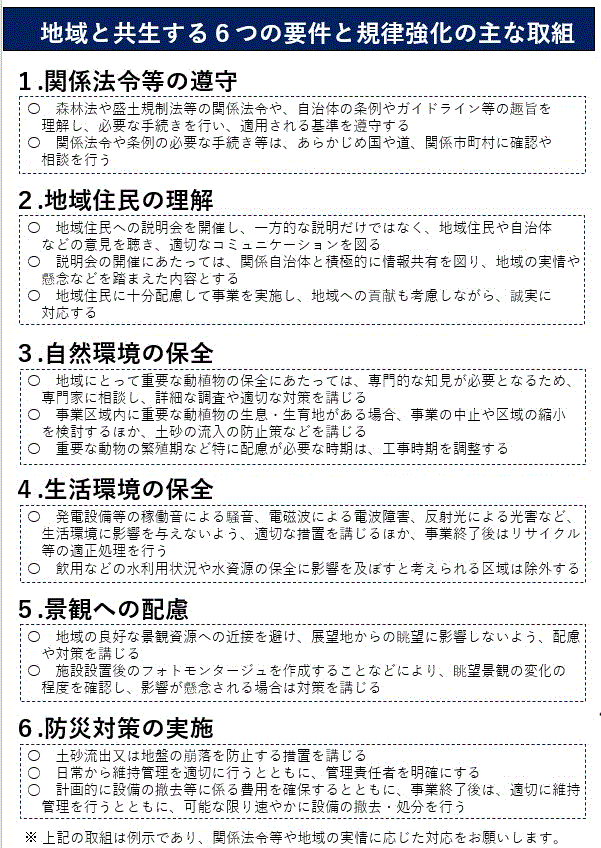 地域と共生する６つの要件と規律強化の主な取組

1.関係法令等の遵守

○　森林法や盛土規制法等の関係法令や、自治体の条例やガイドライン等の趣旨を理解し、必要な手続きを行い、適用される基準を遵守する
○　関係法令や条例の必要な手続き等は、あらかじめ国や道、関係市町村に確認や相談を行う

2.地域住民の理解

○　地域住民への説明会を開催し、一方的な説明だけではなく、地域住民や自治体などの意見を聴き、適切なコミュニケーションを図る
○　説明会の開催にあたっては、関係自治体と積極的に情報共有を図り、地域の実情や懸念などを踏まえた内容とする
○　地域住民に十分配慮して事業を実施し、地域への貢献も考慮しながら、誠実に対応する

3.自然環境の保全

○　地域にとって重要な動植物の保全にあたっては、専門的な知見が必要となるため、専門家に相談し、詳細な調査や適切な対策を講じる
○　事業区域内に重要な動植物の生息・生育地がある場合、事業の中止や区域の縮小を検討するほか、土砂の流入の防止策などを講じる
○　重要な動物の繁殖期など特に配慮が必要な時期は、工事時期を調整する

4.生活環境の保全

○　発電設備等の稼働音による騒音、電磁波による電波障害、反射光による光害など、生活環境に影響を与えないよう、適切な措置を講じるほか、事業終了後はリサイクル等の適正処理を行う
○　飲用などの水利用状況や水資源の保全に影響を及ぼすと考えられる区域は除外する

5.景観への配慮

○　地域の良好な景観資源への近接を避け、展望地からの眺望に影響しないよう、配慮や対策を講じる
○　施設設置後のフォトモンタージュを作成することなどにより、眺望景観の変化の程度を確認し、影響が懸念される場合は対策を講じる

6.防災対策の実施

○　土砂流出又は地盤の崩落を防止する措置を講じる
○　日常から維持管理を適切に行うとともに、管理責任者を明確にする
○　計画的に設備の撤去等に係る費用を確保するとともに、事業終了後は、適切に維持管理を行うとともに、可能な限り速やかに設備の撤去・処分を行う

※ 上記の取組は例示であり、関係法令等や地域の実情に応じた対応をお願いします。